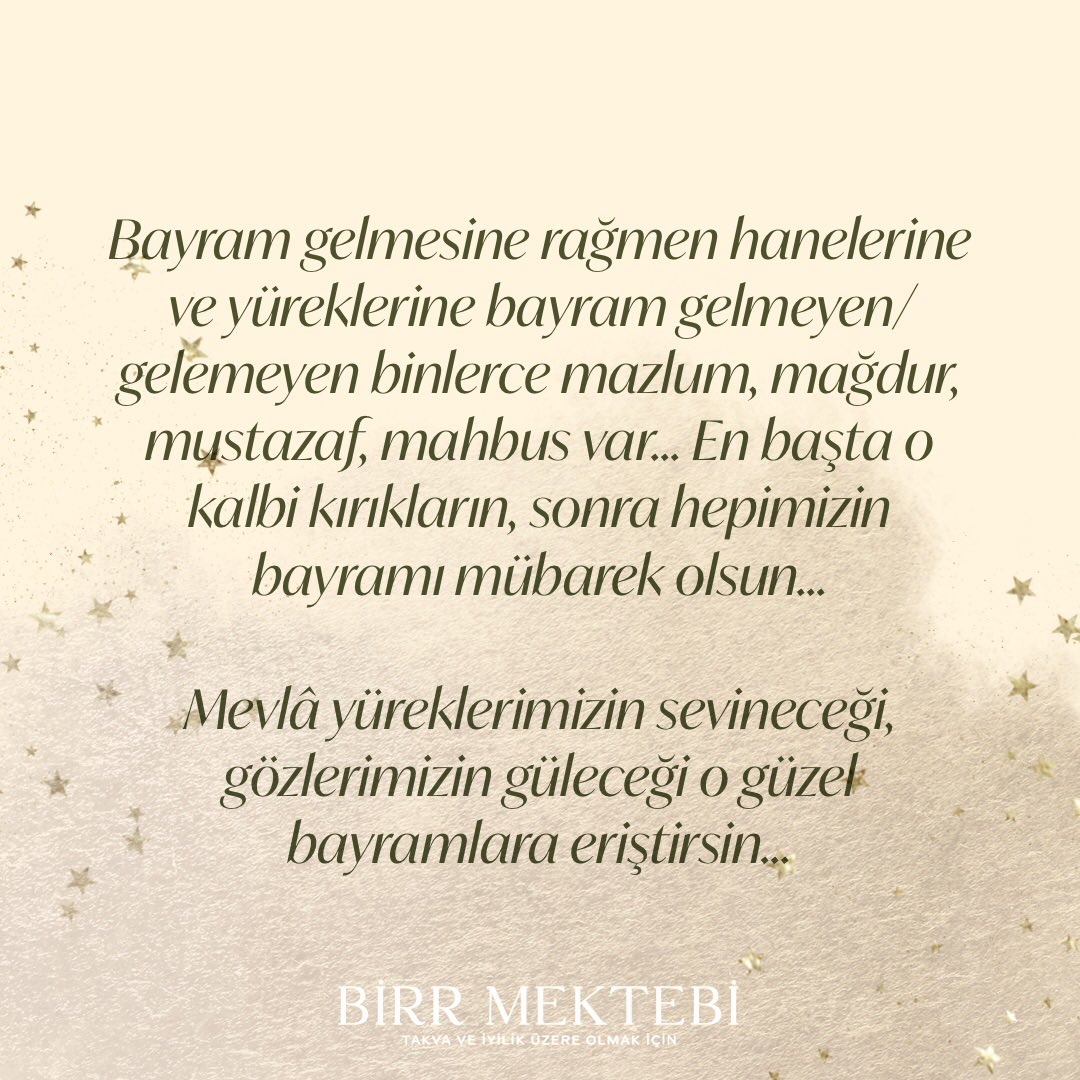 Bayram gelmesine rağmen hanelerine ve yüreklerine bayram gelmeyen/ gelemeyen binlerce mazlum, mağdur, mustazaf, mahbus var... En başta o kalbi kırıkların, sonra hepimizin bayramı mübarek olsun...

Mevlâ yüreklerimizin sevineceği, gözlerimizin güleceği o güzel bayramlara eriştirsin...

BİRR MEKTEBİ
TAKVA VE İYİLİK ÜZERE OLMAK İÇİN